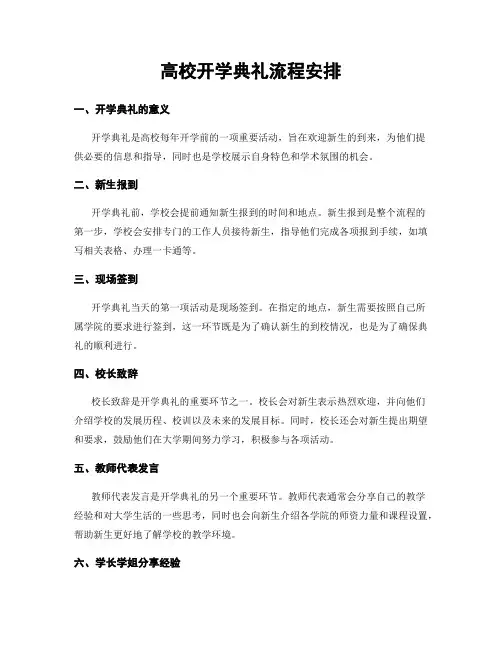 高校开学典礼流程安排

一、开学典礼的意义

开学典礼是高校每年开学前的一项重要活动，旨在欢迎新生的到来，为他们提供必要的信息和指导，同时也是学校展示自身特色和学术氛围的机会。

二、新生报到

开学典礼前，学校会提前通知新生报到的时间和地点。新生报到是整个流程的第一步，学校会安排专门的工作人员接待新生，指导他们完成各项报到手续，如填写相关表格、办理一卡通等。

三、现场签到

开学典礼当天的第一项活动是现场签到。在指定的地点，新生需要按照自己所属学院的要求进行签到，这一环节既是为了确认新生的到校情况，也是为了确保典礼的顺利进行。

四、校长致辞

校长致辞是开学典礼的重要环节之一。校长会对新生表示热烈欢迎，并向他们介绍学校的发展历程、校训以及未来的发展目标。同时，校长还会对新生提出期望和要求，鼓励他们在大学期间努力学习，积极参与各项活动。

五、教师代表发言

教师代表发言是开学典礼的另一个重要环节。教师代表通常会分享自己的教学经验和对大学生活的一些思考，同时也会向新生介绍各学院的师资力量和课程设置，帮助新生更好地了解学校的教学环境。

六、学长学姐分享经验